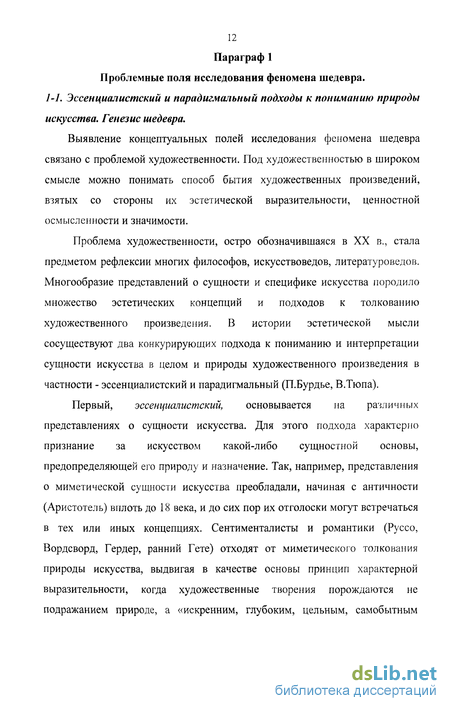 12

Параграф 1

Проблемные поля исследования феномена шедевра.

1-1. Эссенциалистский и парадигмальный подходы к пониманию природы искусства. Генезис шедевра.

Выявление концептуальных полей исследования феномена шедевра связано с проблемой художественности. Под художественностью в широком смысле можно понимать способ бытия художественных произведений, взятых со стороны их эстетической выразительности, ценностной осмысленности и значимости.

Проблема художественности, остро обозначившаяся в XX в., стала предметом рефлексии многих философов, искусствоведов, литературоведов. Многообразие представлений о сущности и специфике искусства породило множество эстетических концепций и подходов к толкованию художественного произведения. В истории эстетической мысли сосуществуют два конкурирующих подхода к пониманию и интерпретации сущности искусства в целом и природы художественного произведения в частности - эссенциалистский и парадигмальный (П.Бурдье, В.Тюпа).

Первый, эссенциалистский, основывается на различных представлениях о сущности искусства. Для этого подхода характерно признание за искусством какой-либо сущностной основы, предопределяющей его природу и назначение. Так, например, представления о миметической сущности искусства преобладали, начиная с античности (Аристотель) вплоть до 18 века, и до сих пор их отголоски могут встречаться в тех или иных концепциях. Сентименталисты и романтики (Руссо, Вордсворд, Гердер, ранний Гете) отходят от миметического толкования природы искусства, выдвигая в качестве основы принцип характерной выразительности, когда художественные творения порождаются не подражанием природе, а «искренним, глубоким, цельным, самобытным

dsLib.net
библиотека диссертаций